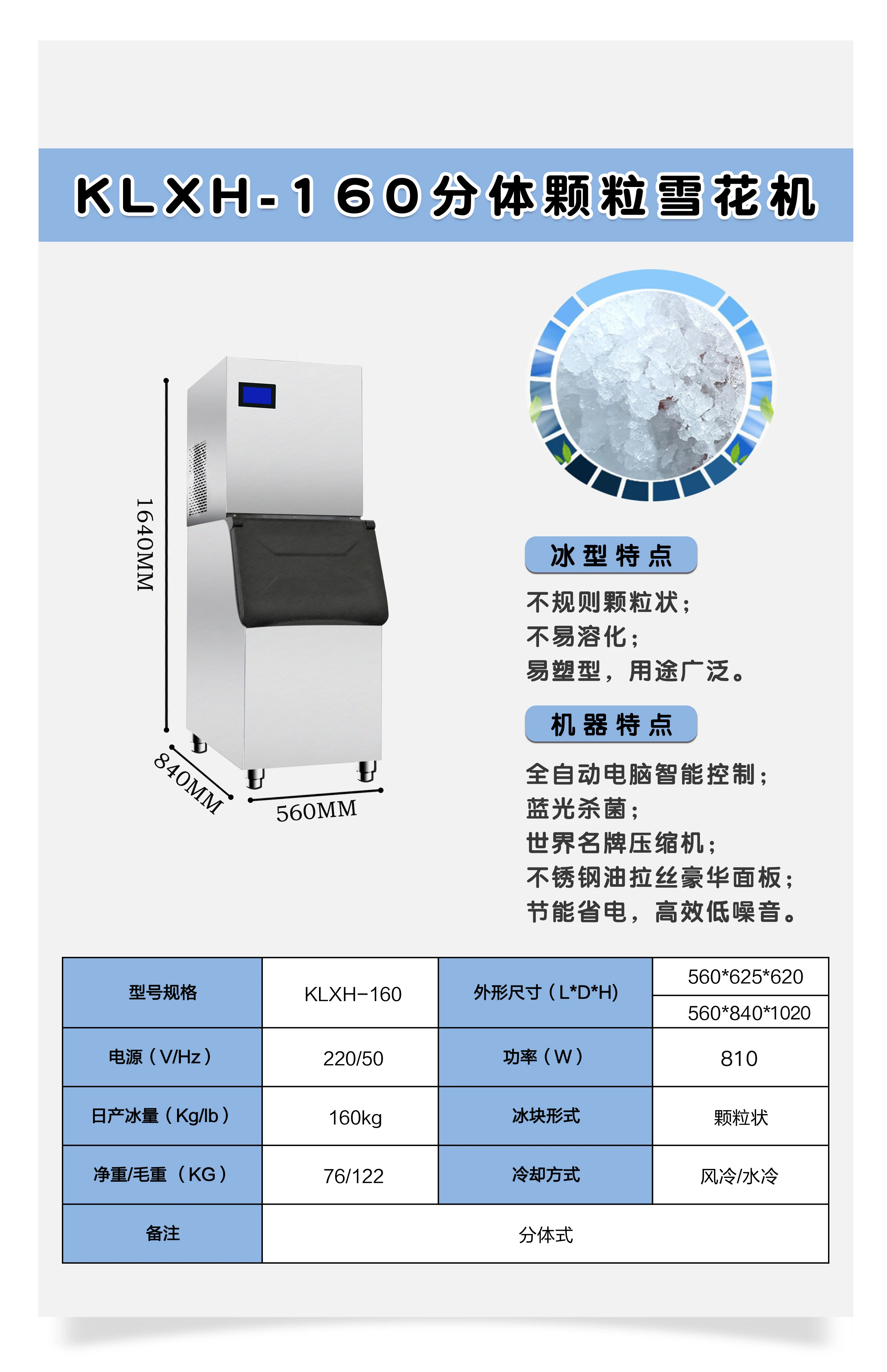 KLXH-160分体颗粒雪花机

1640MM

840MM

560MM

冰型特点

不规则颗粒状;
不易溶化;
易塑型，用途广泛。

机器特点

全自动电脑智能控制;
蓝光杀菌;
世界名牌压缩机;
不锈钢油拉丝豪华面板;
节能省电，高效低噪音。

| 型号规格 | KLXH-160 | 外形尺寸（L*D*H) | 560*625*620 |
|---|---|---|---|
| | | | 560*840*1020 |
| 电源（V/Hz） | 220/50 | 功率（W） | 810 |
| 日产冰量（Kg/lb） | 160kg | 冰块形式 | 颗粒状 |
| 净重/毛重（KG） | 76/122 | 冷却方式 | 风冷/水冷 |
| 备注 | 分体式 | | |